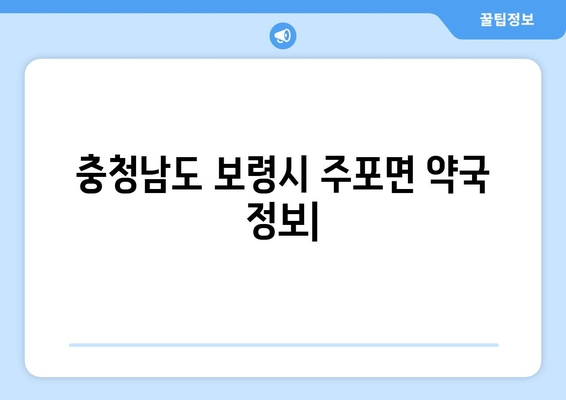 꿀팁정보

충청남도 보령시 주포면 약국 정보|